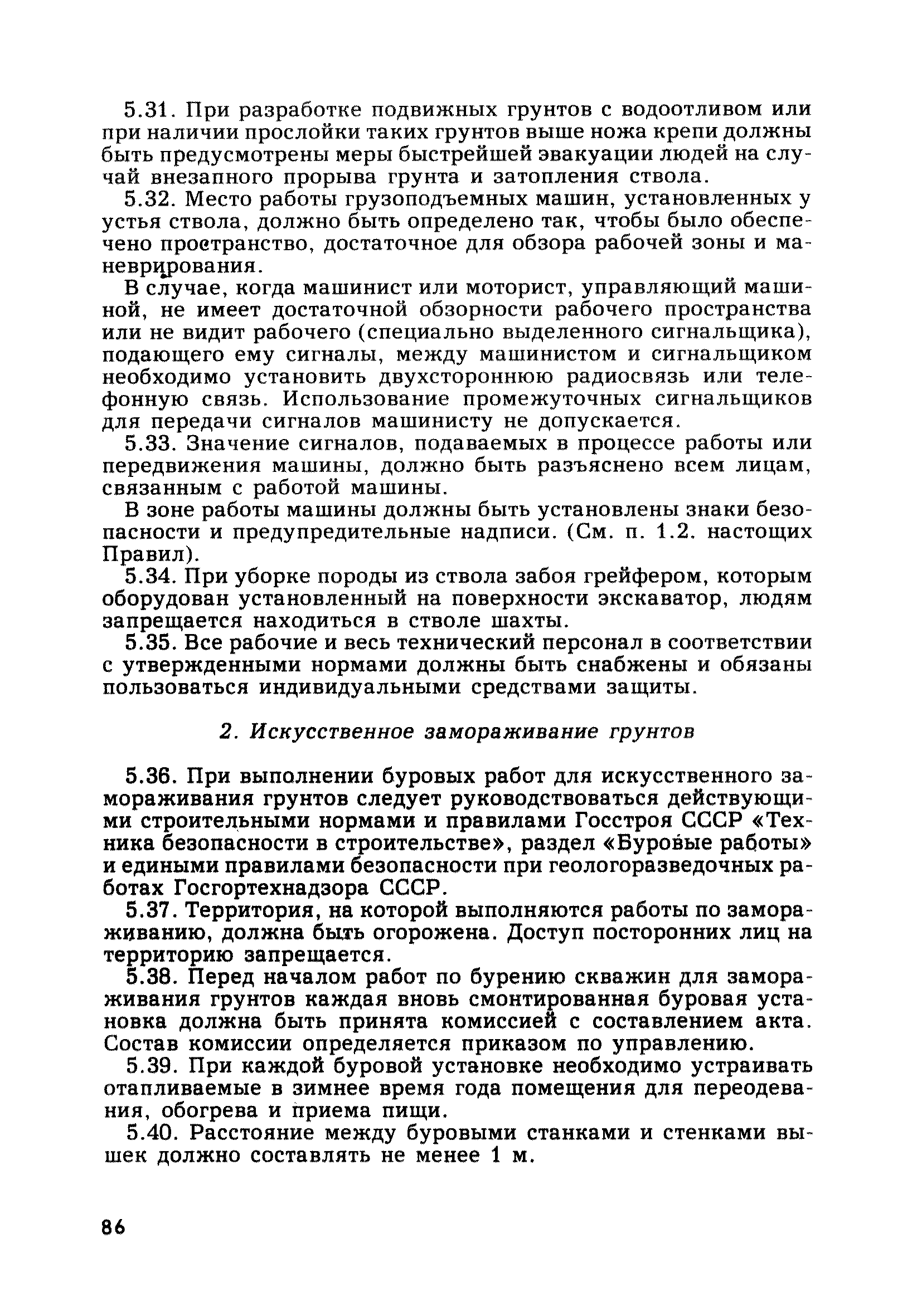 5.31. При разработке подвижных грунтов с водоотливом или при наличии прослойки таких грунтов выше ножа крепи должны быть предусмотрены меры быстрейшей эвакуации людей на случай внезапного прорыва грунта и затопления ствола.

5.32. Место работы грузоподъемных машин, установленных у устья ствола, должно быть определено так, чтобы было обеспечено пространство, достаточное для обзора рабочей зоны и маневрирования.

В случае, когда машинист или моторист, управляющий машиной, не имеет достаточной обзорности рабочего пространства или не видит рабочего (специально выделенного сигнальщика), подающего ему сигналы, между машинистом и сигнальщиком необходимо установить двухстороннюю радиосвязь или телефонную связь. Использование промежуточных сигнальщиков для передачи сигналов машинисту не допускается.

5.33. Значение сигналов, подаваемых в процессе работы или передвижения машины, должно быть разъяснено всем лицам, связанным с работой машины.

В зоне работы машины должны быть установлены знаки безопасности и предупредительные надписи. (См. п. 1.2. настощих Правил).

5.34. При уборке породы из ствола забоя грейфером, которым оборудован установленный на поверхности экскаватор, людям запрещается находиться в стволе шахты.

5.35. Все рабочие и весь технический персонал в соответствии с утвержденными нормами должны быть снабжены и обязаны пользоваться индивидуальными средствами защиты.

2. Искусственное замораживание грунтов

5.36. При выполнении буровых работ для искусственного замораживания грунтов следует руководствоваться действующими строительными нормами и правилами Госстроя СССР «Техника безопасности в строительстве», раздел «Буровые работы» и едиными правилами безопасности при геологоразведочных работах Госгортехнадзора СССР.

5.37. Территория, на которой выполняются работы по замораживанию, должна быть огорожена. Доступ посторонних лиц на территорию запрещается.

5.38. Перед началом работ по бурению скважин для замораживания грунтов каждая вновь смонтированная буровая установка должна быть принята комиссией с составлением акта. Состав комиссии определяется приказом по управлению.

5.39. При каждой буровой установке необходимо устраивать отапливаемые в зимнее время года помещения для переодевания, обогрева и приема пищи.

5.40. Расстояние между буровыми станками и стенками вышек должно составлять не менее 1 м.

86